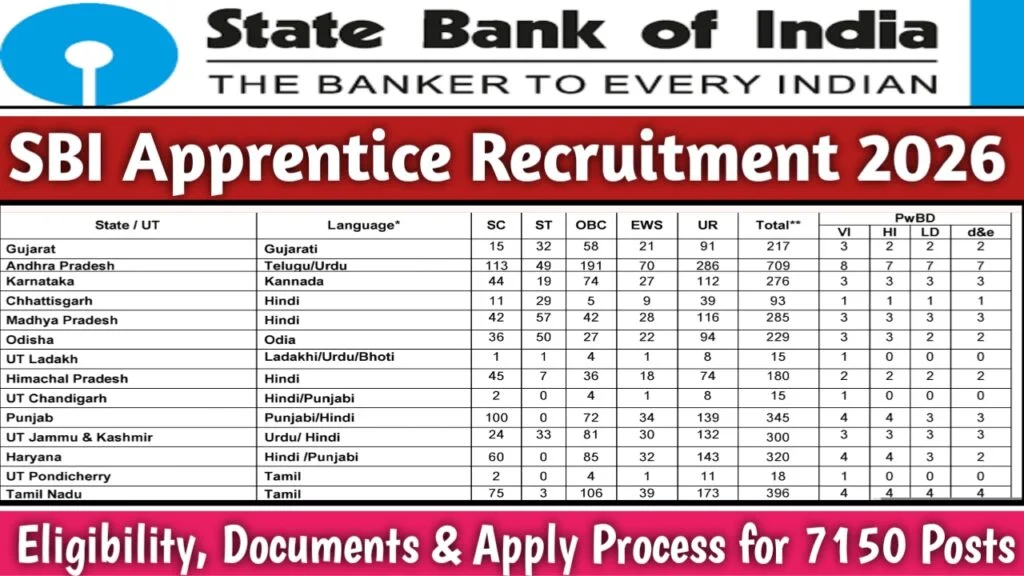 State Bank of India
THE BANKER TO EVERY INDIAN

SBI Apprentice Recruitment 2026

| State / UT | Language* | SC | ST | OBC | EWS | UR | Total** | PwBD VI | PwBD HI | PwBD LD | PwBD d&e |
|---|---|---|---|---|---|---|---|---|---|---|---|
| Gujarat | Gujarati | 15 | 32 | 58 | 21 | 91 | 217 | 3 | 2 | 2 | 2 |
| Andhra Pradesh | Telugu/Urdu | 113 | 49 | 191 | 70 | 286 | 709 | 8 | 7 | 7 | 7 |
| Karnataka | Kannada | 44 | 19 | 74 | 27 | 112 | 276 | 3 | 3 | 3 | 3 |
| Chhattisgarh | Hindi | 11 | 29 | 5 | 9 | 39 | 93 | 1 | 1 | 1 | 1 |
| Madhya Pradesh | Hindi | 42 | 57 | 42 | 28 | 116 | 285 | 3 | 3 | 3 | 3 |
| Odisha | Odia | 36 | 50 | 27 | 22 | 94 | 229 | 3 | 3 | 2 | 2 |
| UT Ladakh | Ladakhi/Urdu/Bhoti | 1 | 1 | 4 | 1 | 8 | 15 | 1 | 0 | 0 | 0 |
| Himachal Pradesh | Hindi | 45 | 7 | 36 | 18 | 74 | 180 | 2 | 2 | 2 | 2 |
| UT Chandigarh | Hindi/Punjabi | 2 | 0 | 4 | 1 | 8 | 15 | 1 | 0 | 0 | 0 |
| Punjab | Punjabi/Hindi | 100 | 0 | 72 | 34 | 139 | 345 | 4 | 4 | 3 | 3 |
| UT Jammu & Kashmir | Urdu/ Hindi | 24 | 33 | 81 | 30 | 132 | 300 | 3 | 3 | 3 | 3 |
| Haryana | Hindi /Punjabi | 60 | 0 | 85 | 32 | 143 | 320 | 4 | 4 | 3 | 2 |
| UT Pondicherry | Tamil | 2 | 0 | 4 | 1 | 11 | 18 | 1 | 0 | 0 | 0 |
| Tamil Nadu | Tamil | 75 | 3 | 106 | 39 | 173 | 396 | 4 | 4 | 4 | 4 |

Eligibility, Documents & Apply Process for 7150 Posts